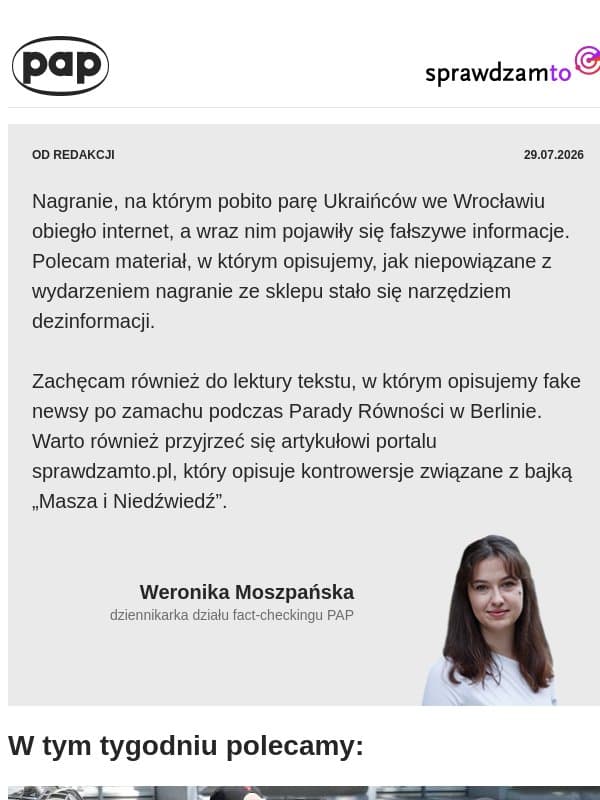 pap

sprawdzamto

OD REDAKCJI

29.07.2026

Nagranie, na którym pobito parę Ukraińców we Wrocławiu obiegło internet, a wraz nim pojawiły się fałszywe informacje. Polecam materiał, w którym opisujemy, jak niepowiązane z wydarzeniem nagranie ze sklepu stało się narzędziem dezinformacji.

Zachęcam również do lektury tekstu, w którym opisujemy fake newsy po zamachu podczas Parady Równości w Berlinie. Warto również przyjrzeć się artykułowi portalu sprawdzamto.pl, który opisuje kontrowersje związane z bajką „Masza i Niedźwiedź”.

Weronika Moszpańska
dziennikarka działu fact-checkingu PAP

W tym tygodniu polecamy: